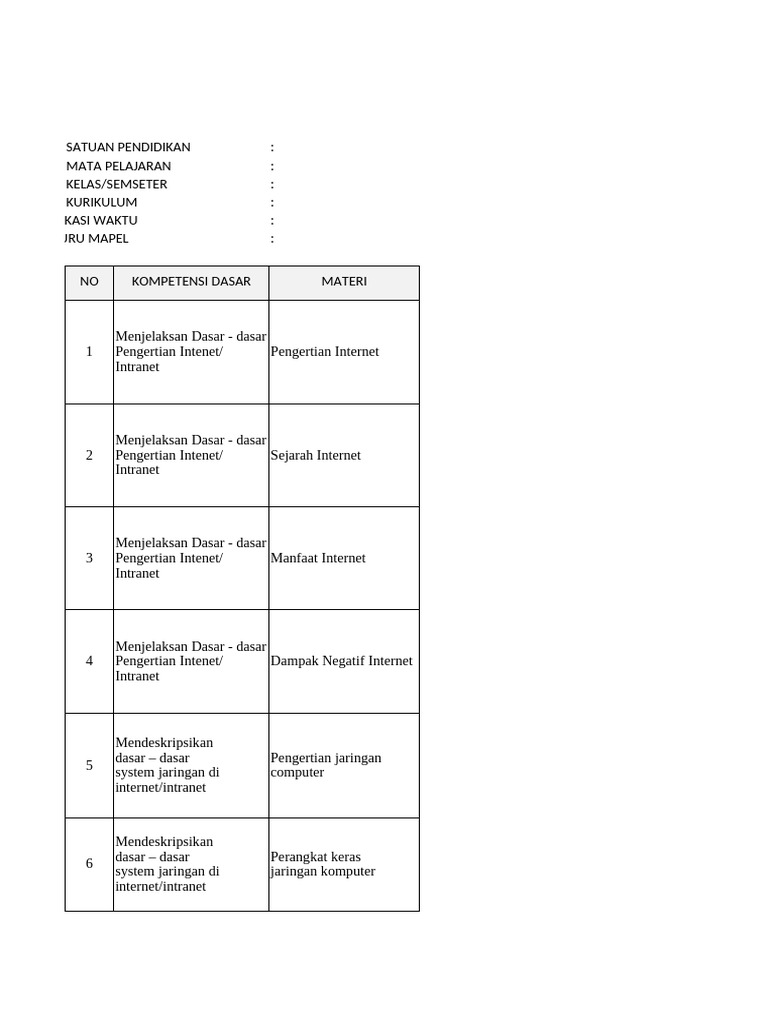 SATUAN PENDIDIKAN :
MATA PELAJARAN :
KELAS/SEMSETER :
KURIKULUM :
KASI WAKTU :
JRU MAPEL :

| NO | KOMPETENSI DASAR | MATERI |
|---|---|---|
| 1 | Menjelaksan Dasar - dasar Pengertian Intenet/ Intranet | Pengertian Internet |
| 2 | Menjelaksan Dasar - dasar Pengertian Intenet/ Intranet | Sejarah Internet |
| 3 | Menjelaksan Dasar - dasar Pengertian Intenet/ Intranet | Manfaat Internet |
| 4 | Menjelaksan Dasar - dasar Pengertian Intenet/ Intranet | Dampak Negatif Internet |
| 5 | Mendeskripsikan dasar – dasar system jaringan di internet/intranet | Pengertian jaringan computer |
| 6 | Mendeskripsikan dasar – dasar system jaringan di internet/intranet | Perangkat keras jaringan komputer |